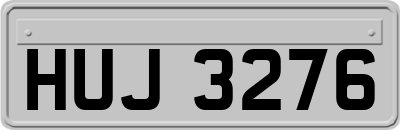 HUJ 3276